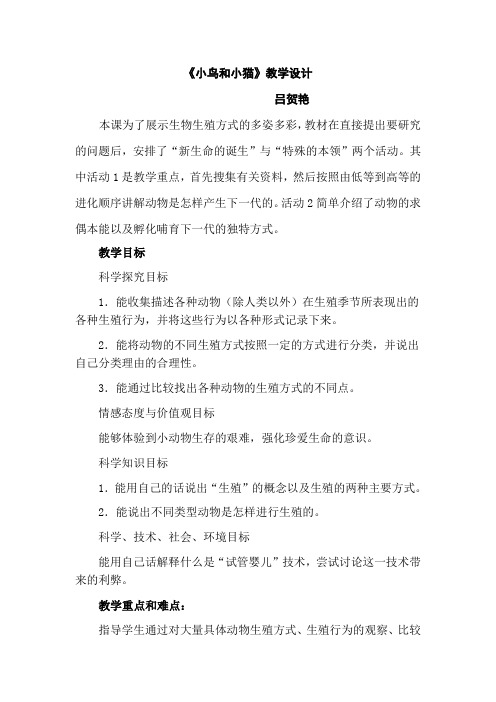 《小鸟和小猫》教学设计

吕贺艳

本课为了展示生物生殖方式的多姿多彩，教材在直接提出要研究的问题后，安排了“新生命的诞生”与“特殊的本领”两个活动。其中活动 1 是教学重点，首先搜集有关资料，然后按照由低等到高等的进化顺序讲解动物是怎样产生下一代的。活动 2 简单介绍了动物的求偶本能以及孵化哺育下一代的独特方式。

教学目标

科学探究目标

1．能收集描述各种动物（除人类以外）在生殖季节所表现出的各种生殖行为，并将这些行为以各种形式记录下来。

2．能将动物的不同生殖方式按照一定的方式进行分类，并说出自己分类理由的合理性。

3．能通过比较找出各种动物的生殖方式的不同点。

情感态度与价值观目标

能够体验到小动物生存的艰难，强化珍爱生命的意识。

科学知识目标

1．能用自己的话说出“生殖”的概念以及生殖的两种主要方式。

2．能说出不同类型动物是怎样进行生殖的。

科学、技术、社会、环境目标

能用自己话解释什么是“试管婴儿”技术，尝试讨论这一技术带来的利弊。

教学重点和难点：

指导学生通过对大量具体动物生殖方式、生殖行为的观察、比较